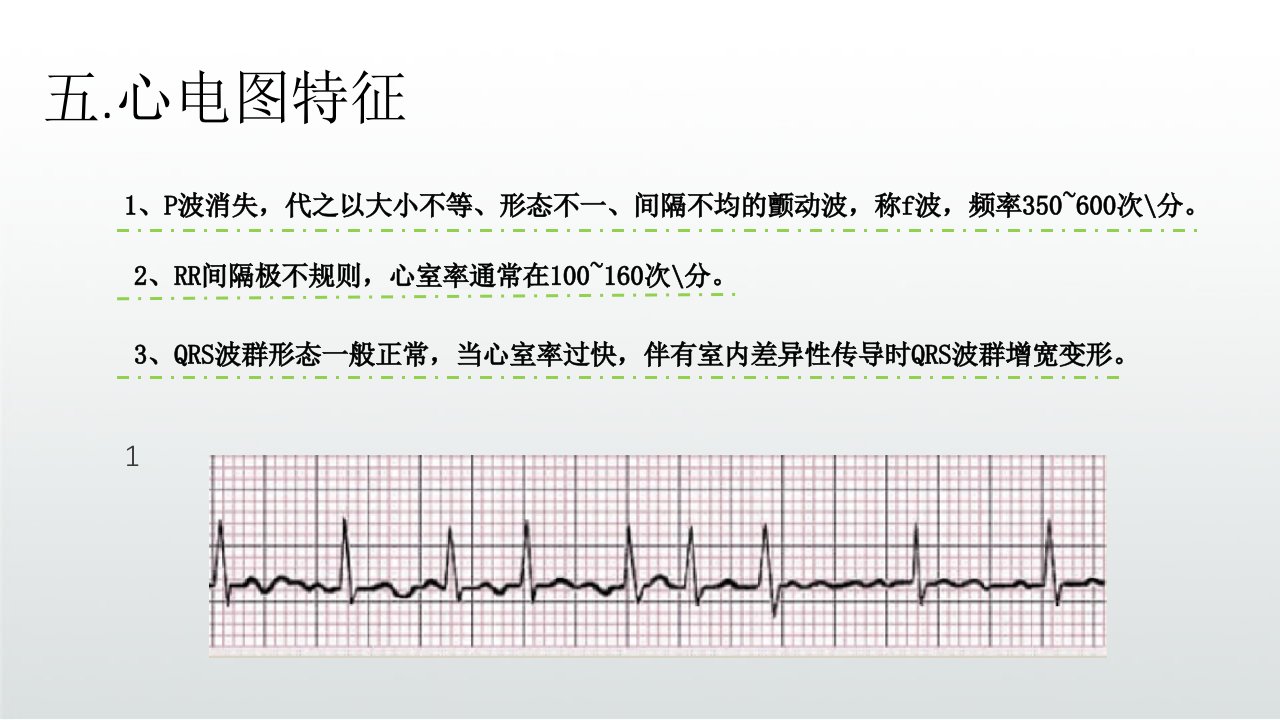 五.心电图特征

1、P波消失，代之以大小不等、形态不一、间隔不均的颤动波，称f波，频率350~600次\分。

2、RR间隔极不规则，心室率通常在100~160次\分。

3、QRS波群形态一般正常，当心室率过快，伴有室内差异性传导时QRS波群增宽变形。

1